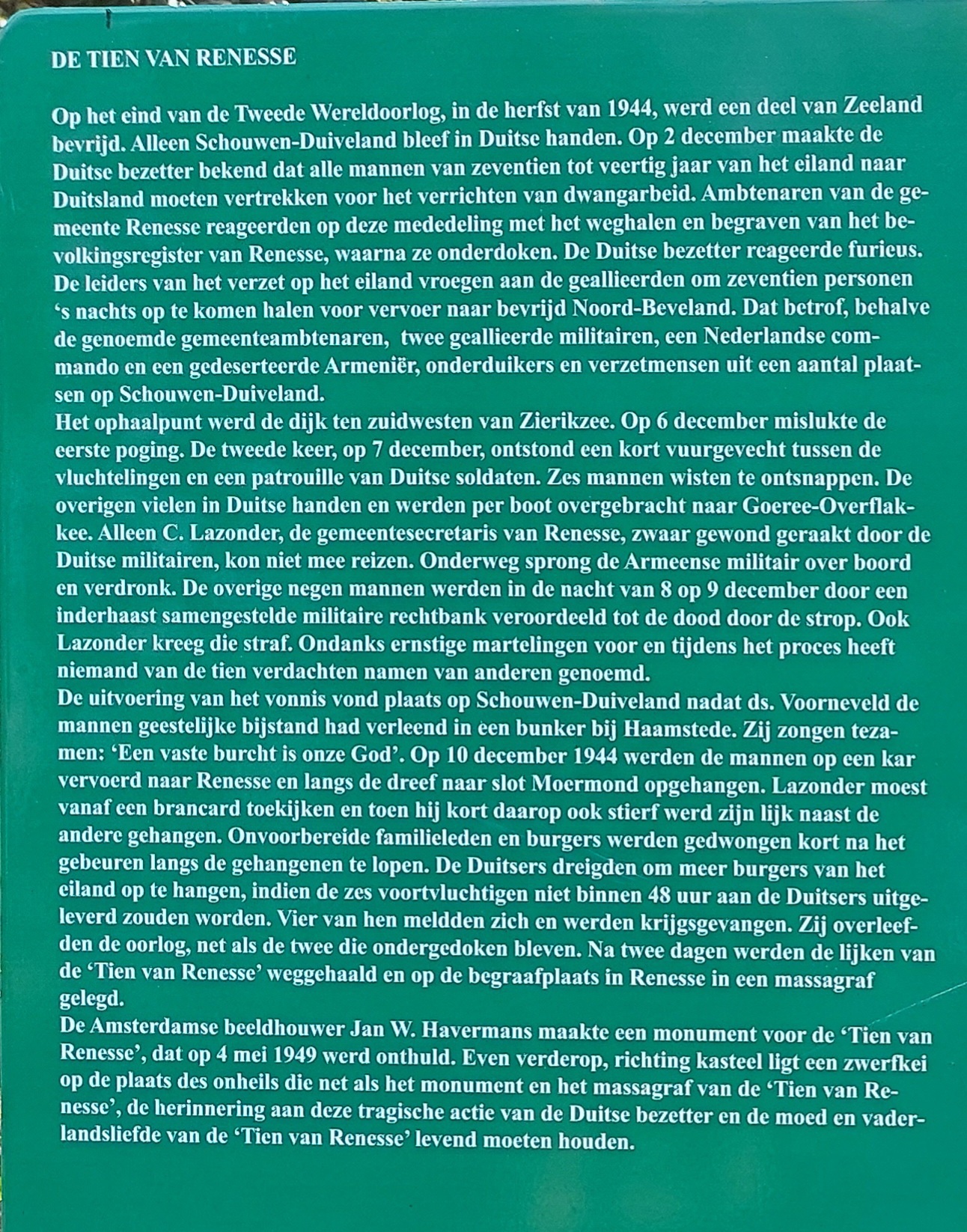 DE TIEN VAN RENESSE

Op het eind van de Tweede Wereldoorlog, in de herfst van 1944, werd een deel van Zeeland bevrijd. Alleen Schouwen-Duiveland bleef in Duitse handen. Op 2 december maakte de Duitse bezetter bekend dat alle mannen van zeventien tot veertig jaar van het eiland naar Duitsland moeten vertrekken voor het verrichten van dwangarbeid. Ambtenaren van de gemeente Renesse reageerden op deze mededeling met het weghalen en begraven van het bevolkingsregister van Renesse, waarna ze onderdoken. De Duitse bezetter reageerde furieus. De leiders van het verzet op het eiland vroegen aan de geallieerden om zeventien personen 's nachts op te komen halen voor vervoer naar bevrijd Noord-Beveland. Dat betrof, behalve de genoemde gemeenteambtenaren, twee geallieerde militairen, een Nederlandse commando en een gedeserteerde Armeniër, onderduikers en verzetmensen uit een aantal plaatsen op Schouwen-Duiveland.
Het ophaalpunt werd de dijk ten zuidwesten van Zierikzee. Op 6 december mislukte de eerste poging. De tweede keer, op 7 december, ontstond een kort vuurgevecht tussen de vluchtelingen en een patrouille van Duitse soldaten. Zes mannen wisten te ontsnappen. De overigen vielen in Duitse handen en werden per boot overgebracht naar Goeree-Overflakkee. Alleen C. Lazonder, de gemeentesecretaris van Renesse, zwaar gewond geraakt door de Duitse militairen, kon niet mee reizen. Onderweg sprong de Armeense militair over boord en verdronk. De overige negen mannen werden in de nacht van 8 op 9 december door een inderhaast samengestelde militaire rechtbank veroordeeld tot de dood door de strop. Ook Lazonder kreeg die straf. Ondanks ernstige martelingen voor en tijdens het proces heeft niemand van de tien verdachten namen van anderen genoemd.
De uitvoering van het vonnis vond plaats op Schouwen-Duiveland nadat ds. Voorneveld de mannen geestelijke bijstand had verleend in een bunker bij Haamstede. Zij zongen tezamen: 'Een vaste burcht is onze God'. Op 10 december 1944 werden de mannen op een kar vervoerd naar Renesse en langs de dreef naar slot Moermond opgehangen. Lazonder moest vanaf een brancard toekijken en toen hij kort daarop ook stierf werd zijn lijk naast de andere gehangen. Onvoorbereide familieleden en burgers werden gedwongen kort na het gebeuren langs de gehangenen te lopen. De Duitsers dreigden om meer burgers van het eiland op te hangen, indien de zes voortvluchtigen niet binnen 48 uur aan de Duitsers uitgeleverd zouden worden. Vier van hen meldden zich en werden krijgsgevangen. Zij overleefden de oorlog, net als de twee die ondergedoken bleven. Na twee dagen werden de lijken van de 'Tien van Renesse' weggehaald en op de begraafplaats in Renesse in een massagraf gelegd.
De Amsterdamse beeldhouwer Jan W. Havermans maakte een monument voor de 'Tien van Renesse', dat op 4 mei 1949 werd onthuld. Even verderop, richting kasteel ligt een zwerfkei op de plaats des onheils die net als het monument en het massagraf van de 'Tien van Renesse', de herinnering aan deze tragische actie van de Duitse bezetter en de moed en vaderlandsliefde van de 'Tien van Renesse' levend moeten houden.